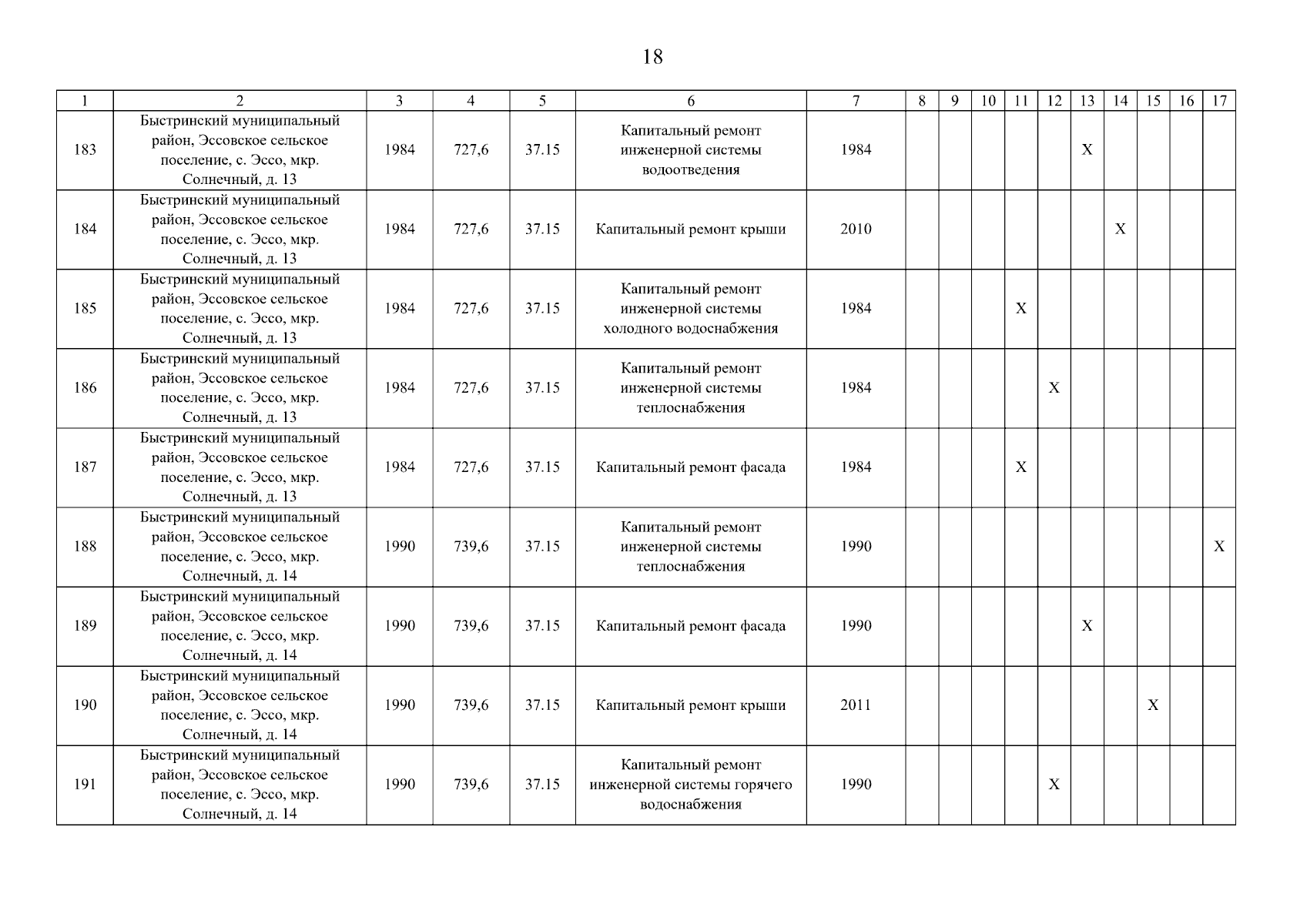 18

| 1 | 2 | 3 | 4 | 5 | 6 | 7 | 8 | 9 | 10 | 11 | 12 | 13 | 14 | 15 | 16 | 17 |
|---|---|---|---|---|---|---|---|---|---|---|---|---|---|---|---|---|
| 183 | Быстринский муниципальный район, Эссовское сельское поселение, с. Эссо, мкр. Солнечный, д. 13 | 1984 | 727,6 | 37.15 | Капитальный ремонт инженерной системы водоотведения | 1984 | | | | | | X | | | | |
| 184 | Быстринский муниципальный район, Эссовское сельское поселение, с. Эссо, мкр. Солнечный, д. 13 | 1984 | 727,6 | 37.15 | Капитальный ремонт крыши | 2010 | | | | | | | X | | | |
| 185 | Быстринский муниципальный район, Эссовское сельское поселение, с. Эссо, мкр. Солнечный, д. 13 | 1984 | 727,6 | 37.15 | Капитальный ремонт инженерной системы холодного водоснабжения | 1984 | | | | X | | | | | | |
| 186 | Быстринский муниципальный район, Эссовское сельское поселение, с. Эссо, мкр. Солнечный, д. 13 | 1984 | 727,6 | 37.15 | Капитальный ремонт инженерной системы теплоснабжения | 1984 | | | | | X | | | | | |
| 187 | Быстринский муниципальный район, Эссовское сельское поселение, с. Эссо, мкр. Солнечный, д. 13 | 1984 | 727,6 | 37.15 | Капитальный ремонт фасада | 1984 | | | | X | | | | | | |
| 188 | Быстринский муниципальный район, Эссовское сельское поселение, с. Эссо, мкр. Солнечный, д. 14 | 1990 | 739,6 | 37.15 | Капитальный ремонт инженерной системы теплоснабжения | 1990 | | | | | | | | | | X |
| 189 | Быстринский муниципальный район, Эссовское сельское поселение, с. Эссо, мкр. Солнечный, д. 14 | 1990 | 739,6 | 37.15 | Капитальный ремонт фасада | 1990 | | | | | | X | | | | |
| 190 | Быстринский муниципальный район, Эссовское сельское поселение, с. Эссо, мкр. Солнечный, д. 14 | 1990 | 739,6 | 37.15 | Капитальный ремонт крыши | 2011 | | | | | | | | X | | |
| 191 | Быстринский муниципальный район, Эссовское сельское поселение, с. Эссо, мкр. Солнечный, д. 14 | 1990 | 739,6 | 37.15 | Капитальный ремонт инженерной системы горячего водоснабжения | 1990 | | | | | X | | | | | |